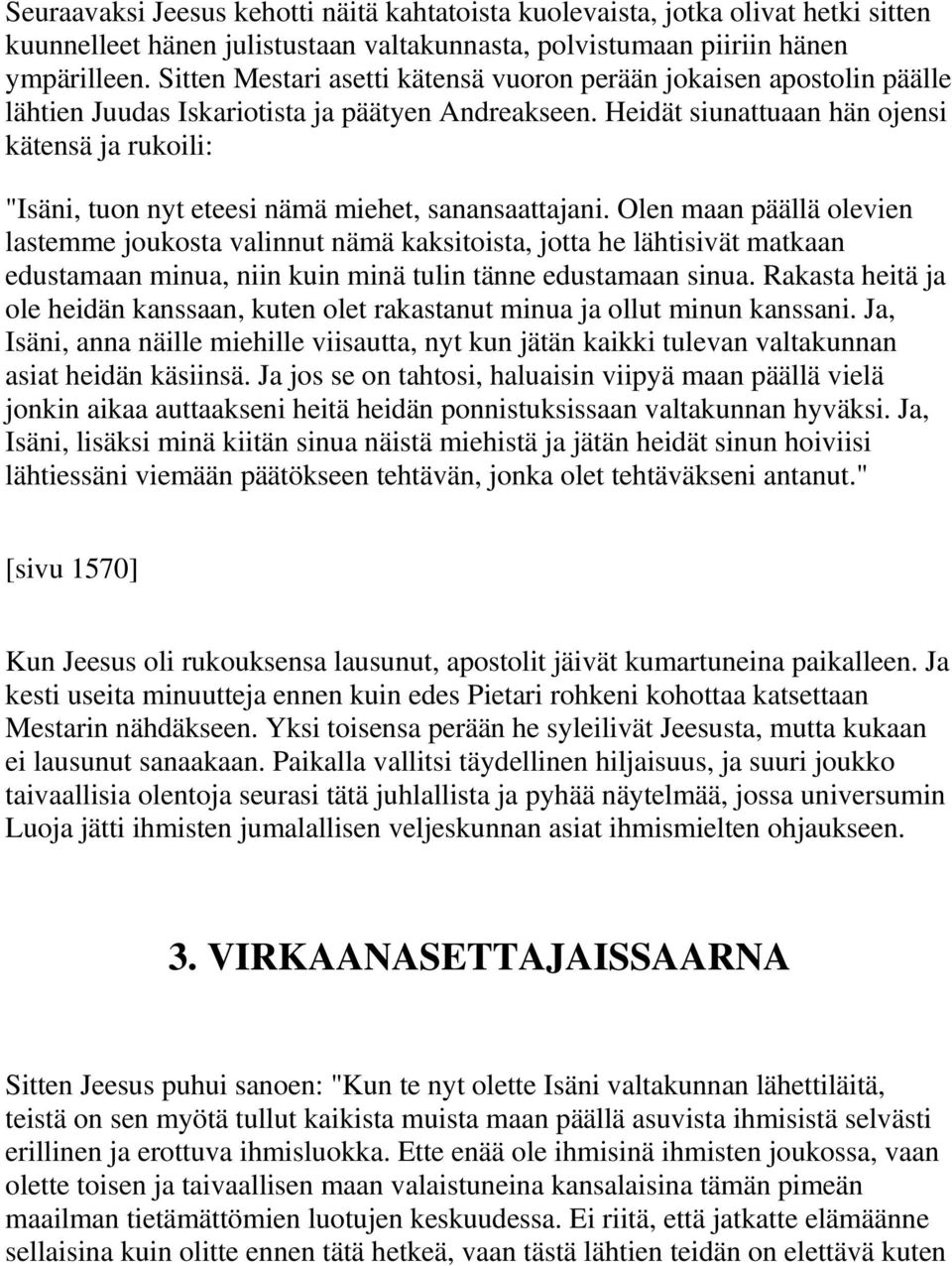 Seuraavaksi Jeesus kehotti näitä kahtatoista kuolevaista, jotka olivat hetki sitten kuunnelleet hänen julistustaan valtakunnasta, polvistumaan piiriin hänen ympärilleen. Sitten Mestari asetti kätensä vuoron perään jokaisen apostolin päälle lähtien Juudas Iskariotista ja päätyen Andreakseen. Heidät siunattuaan hän ojensi kätensä ja rukoili:

"Isäni, tuon nyt eteesi nämä miehet, sanansaattajani. Olen maan päällä olevien lastemme joukosta valinnut nämä kaksitoista, jotta he lähtisivät matkaan edustamaan minua, niin kuin minä tulin tänne edustamaan sinua. Rakasta heitä ja ole heidän kanssaan, kuten olet rakastanut minua ja ollut minun kanssani. Ja, Isäni, anna näille miehille viisautta, nyt kun jätän kaikki tulevan valtakunnan asiat heidän käsiinsä. Ja jos se on tahtosi, haluaisin viipyä maan päällä vielä jonkin aikaa auttaakseni heitä heidän ponnistuksissaan valtakunnan hyväksi. Ja, Isäni, lisäksi minä kiitän sinua näistä miehistä ja jätän heidät sinun hoiviisi lähtiessäni viemään päätökseen tehtävän, jonka olet tehtäväkseni antanut."

[sivu 1570]

Kun Jeesus oli rukouksensa lausunut, apostolit jäivät kumartuneina paikalleen. Ja kesti useita minuutteja ennen kuin edes Pietari rohkeni kohottaa katsettaan Mestarin nähdäkseen. Yksi toisensa perään he syleilivät Jeesusta, mutta kukaan ei lausunut sanaakaan. Paikalla vallitsi täydellinen hiljaisuus, ja suuri joukko taivaallisia olentoja seurasi tätä juhlallista ja pyhää näytelmää, jossa universumin Luoja jätti ihmisten jumalallisen veljeskunnan asiat ihmismielten ohjaukseen.

3. VIRKAANASETTAJAISSAARNA

Sitten Jeesus puhui sanoen: "Kun te nyt olette Isäni valtakunnan lähettiläitä, teistä on sen myötä tullut kaikista muista maan päällä asuvista ihmisistä selvästi erillinen ja erottuva ihmisluokka. Ette enää ole ihmisinä ihmisten joukossa, vaan olette toisen ja taivaallisen maan valaistuneina kansalaisina tämän pimeän maailman tietämättömien luotujen keskuudessa. Ei riitä, että jatkatte elämäänne sellaisina kuin olitte ennen tätä hetkeä, vaan tästä lähtien teidän on elettävä kuten